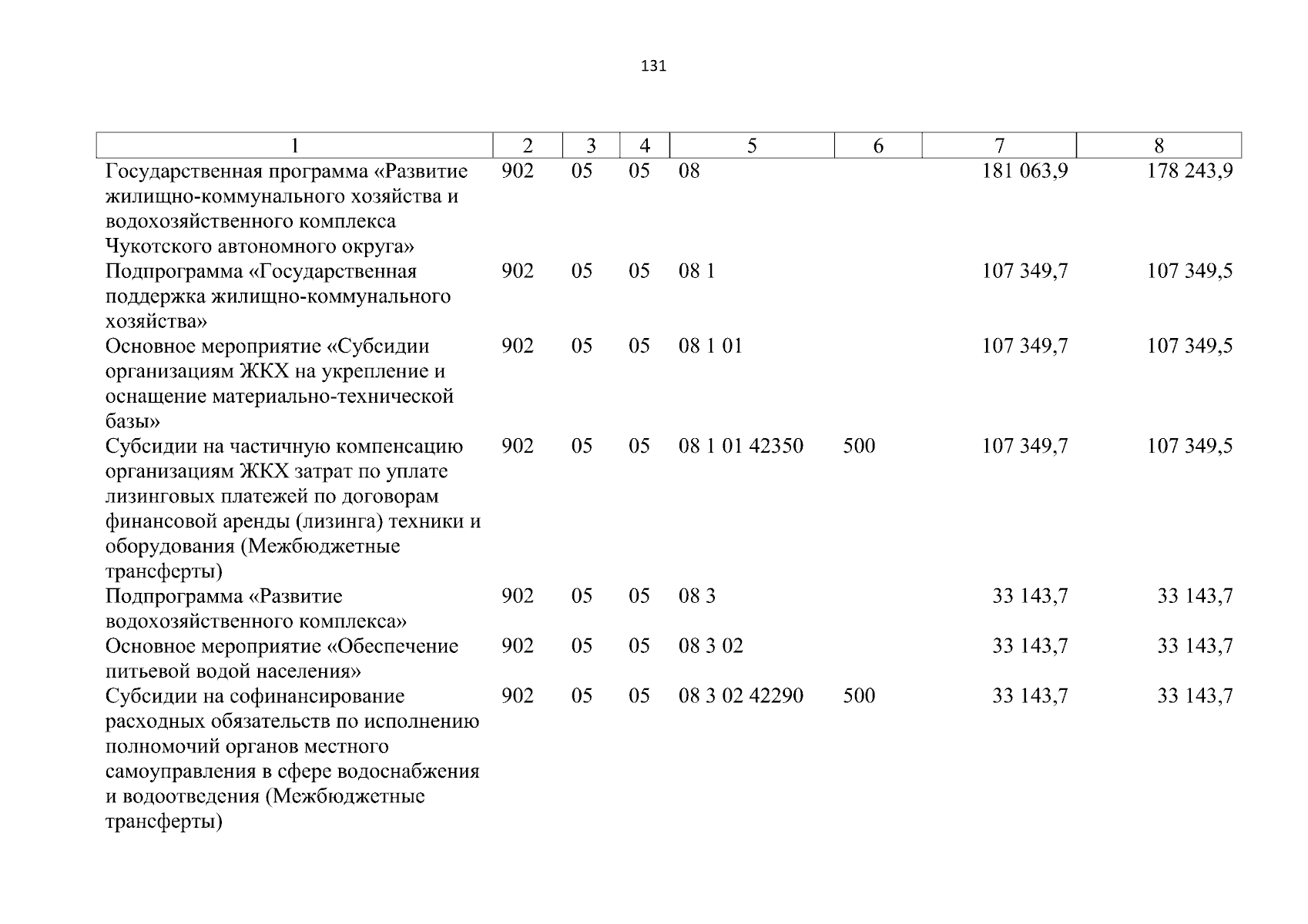 131

| 1 | 2 | 3 | 4 | 5 | 6 | 7 | 8 |
|---|---|---|---|---|---|---|---|
| Государственная программа «Развитие жилищно-коммунального хозяйства и водохозяйственного комплекса Чукотского автономного округа» | 902 | 05 | 05 | 08 | | 181 063,9 | 178 243,9 |
| Подпрограмма «Государственная поддержка жилищно-коммунального хозяйства» | 902 | 05 | 05 | 08 1 | | 107 349,7 | 107 349,5 |
| Основное мероприятие «Субсидии организациям ЖКХ на укрепление и оснащение материально-технической базы» | 902 | 05 | 05 | 08 1 01 | | 107 349,7 | 107 349,5 |
| Субсидии на частичную компенсацию организациям ЖКХ затрат по уплате лизинговых платежей по договорам финансовой аренды (лизинга) техники и оборудования (Межбюджетные трансферты) | 902 | 05 | 05 | 08 1 01 42350 | 500 | 107 349,7 | 107 349,5 |
| Подпрограмма «Развитие водохозяйственного комплекса» | 902 | 05 | 05 | 08 3 | | 33 143,7 | 33 143,7 |
| Основное мероприятие «Обеспечение питьевой водой населения» | 902 | 05 | 05 | 08 3 02 | | 33 143,7 | 33 143,7 |
| Субсидии на софинансирование расходных обязательств по исполнению полномочий органов местного самоуправления в сфере водоснабжения и водоотведения (Межбюджетные трансферты) | 902 | 05 | 05 | 08 3 02 42290 | 500 | 33 143,7 | 33 143,7 |